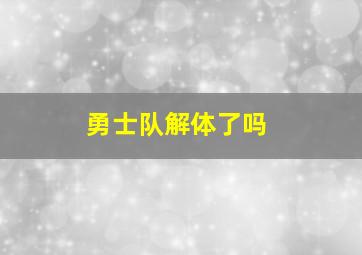 勇士队解体了吗